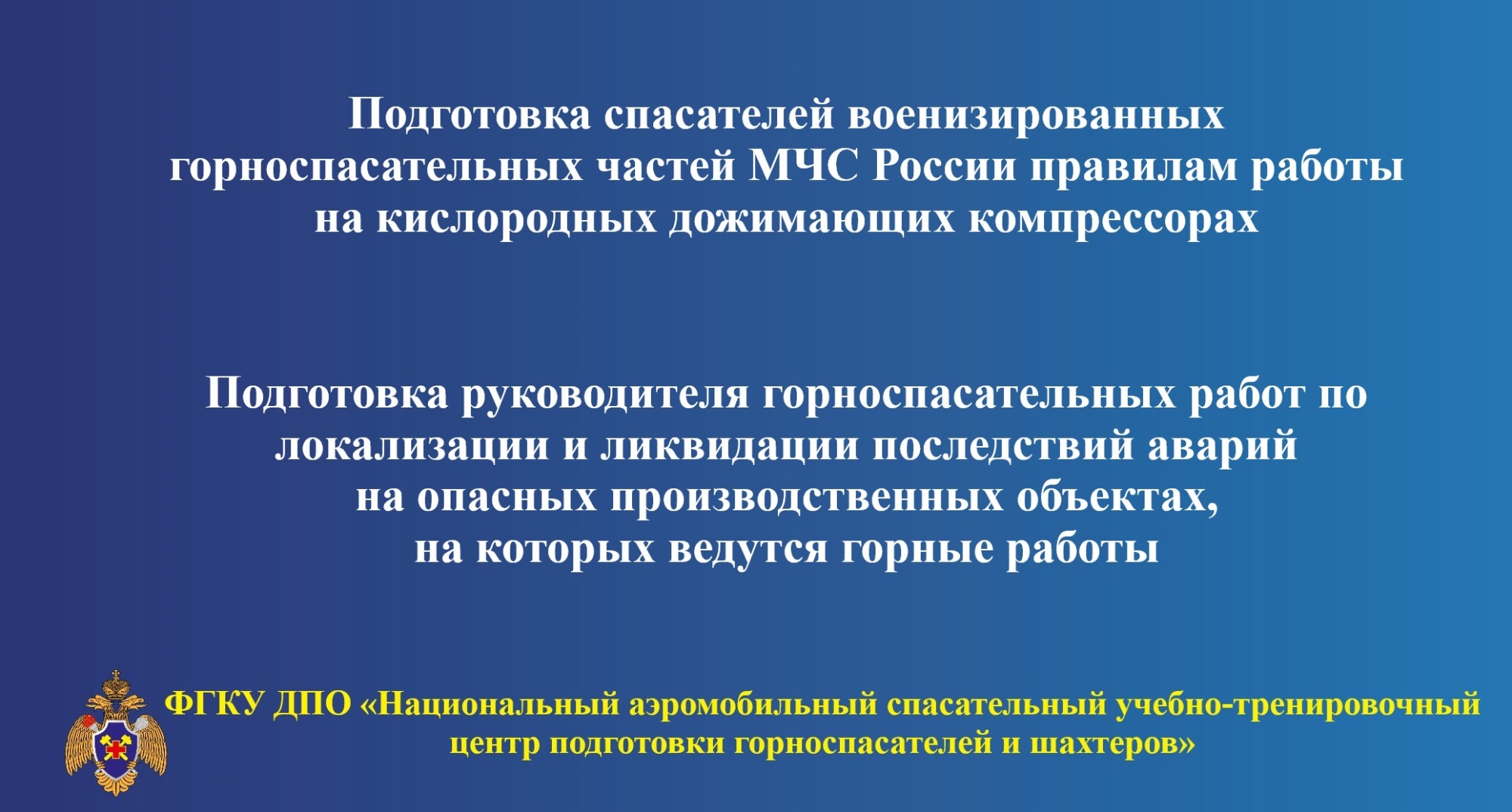 Подготовка спасателей военизированных горноспасательных частей МЧС России правилам работы на кислородных дожимающих компрессорах

Подготовка руководителя горноспасательных работ по локализации и ликвидации последствий аварий на опасных производственных объектах, на которых ведутся горные работы

ФГКУ ДПО «Национальный аэромобильный спасательный учебно-тренировочный центр подготовки горноспасателей и шахтеров»